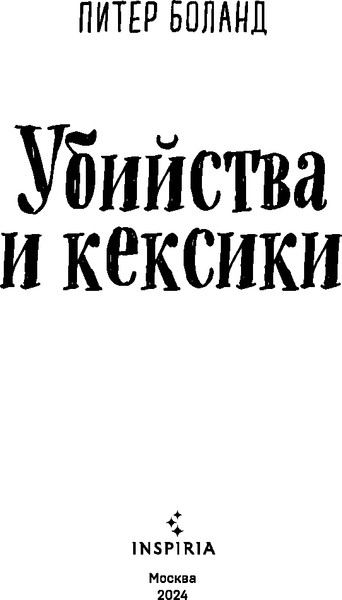 ПИТЕР БОЛАНД

Убийства и кексики

INSPIRIA

Москва
2024